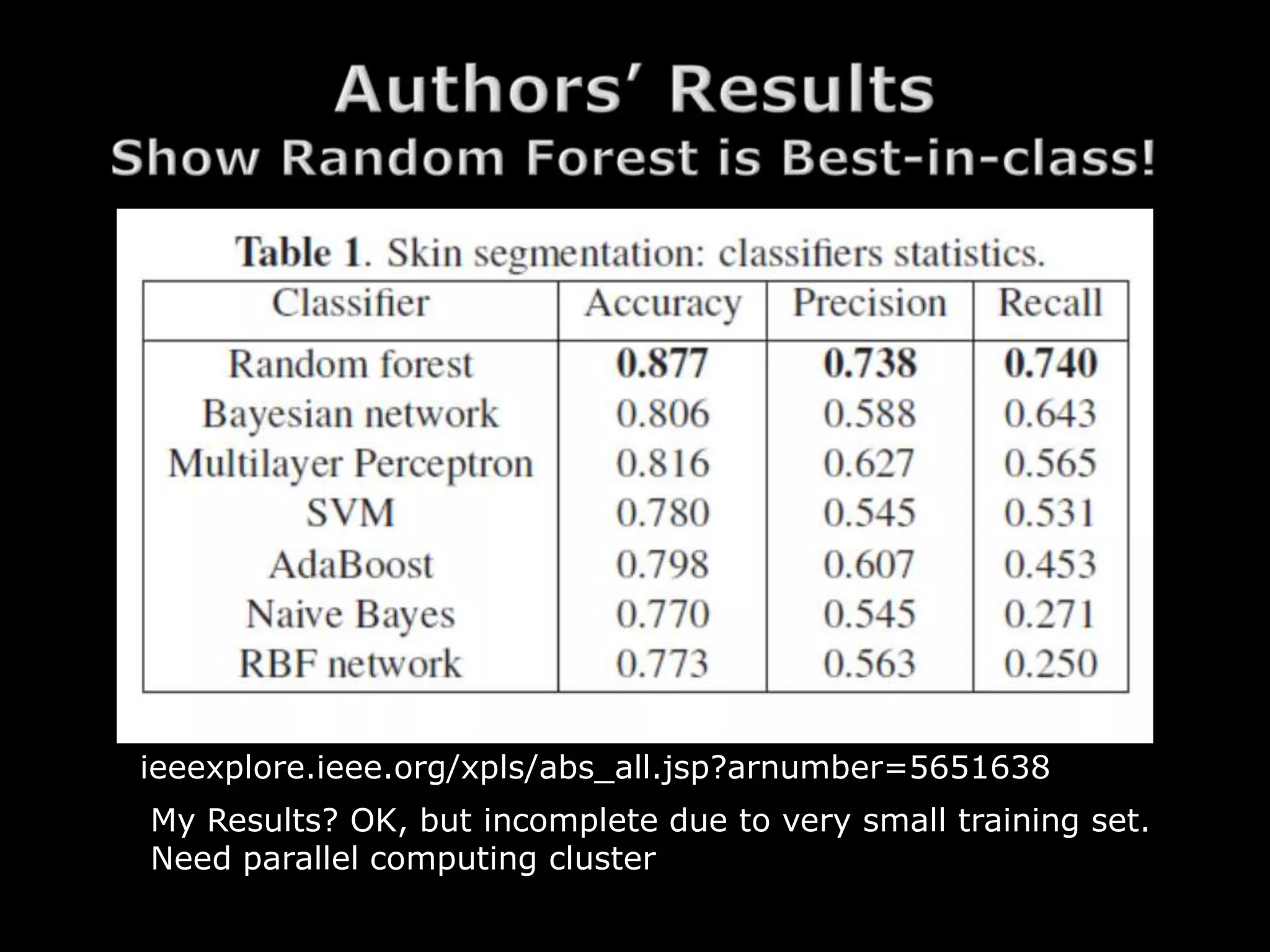 Authors' Results
Show Random Forest is Best-in-class!

Table 1. Skin segmentation: classifiers statistics.

| Classifier | Accuracy | Precision | Recall |
|---|---|---|---|
| Random forest | 0.877 | 0.738 | 0.740 |
| Bayesian network | 0.806 | 0.588 | 0.643 |
| Multilayer Perceptron | 0.816 | 0.627 | 0.565 |
| SVM | 0.780 | 0.545 | 0.531 |
| AdaBoost | 0.798 | 0.607 | 0.453 |
| Naive Bayes | 0.770 | 0.545 | 0.271 |
| RBF network | 0.773 | 0.563 | 0.250 |

ieeexplore.ieee.org/xpls/abs_all.jsp?arnumber=5651638

My Results? OK, but incomplete due to very small training set.
Need parallel computing cluster